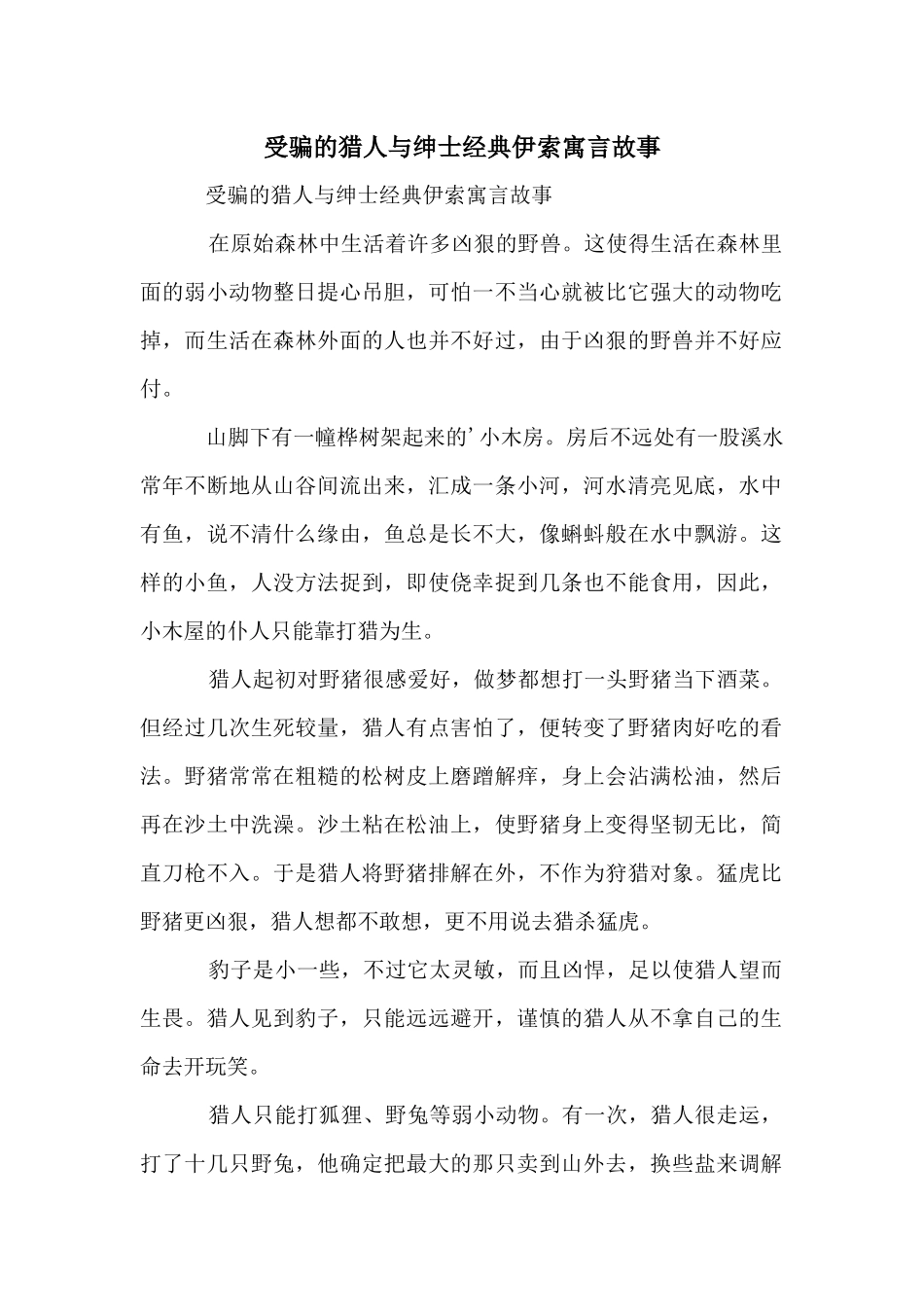 受骗的猎人与绅士经典伊索寓言故事

受骗的猎人与绅士经典伊索寓言故事

在原始森林中生活着许多凶狠的野兽。这使得生活在森林里面的弱小动物整日提心吊胆，可怕一不当心就被比它强大的动物吃掉，而生活在森林外面的人也并不好过，由于凶狠的野兽并不好应付。

山脚下有一幢桦树架起来的’小木房。房后不远处有一股溪水常年不断地从山谷间流出来，汇成一条小河，河水清亮见底，水中有鱼，说不清什么缘由，鱼总是长不大，像蝌蚪般在水中飘游。这样的小鱼，人没方法捉到，即使侥幸捉到几条也不能食用，因此，小木屋的仆人只能靠打猎为生。

猎人起初对野猪很感爱好，做梦都想打一头野猪当下酒菜。但经过几次生死较量，猎人有点害怕了，便转变了野猪肉好吃的看法。野猪常常在粗糙的松树皮上磨蹭解痒，身上会沾满松油，然后再在沙土中洗澡。沙土粘在松油上，使野猪身上变得坚韧无比，简直刀枪不入。于是猎人将野猪排解在外，不作为狩猎对象。猛虎比野猪更凶狠，猎人想都不敢想，更不用说去猎杀猛虎。

豹子是小一些，不过它太灵敏，而且凶悍，足以使猎人望而生畏。猎人见到豹子，只能远远避开，谨慎的猎人从不拿自己的生命去开玩笑。

猎人只能打狐狸、野兔等弱小动物。有一次，猎人很走运，打了十几只野兔，他确定把最大的那只卖到山外去，换些盐来调解